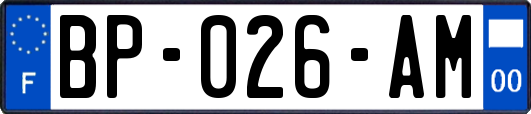 F
BP-026-AM
00